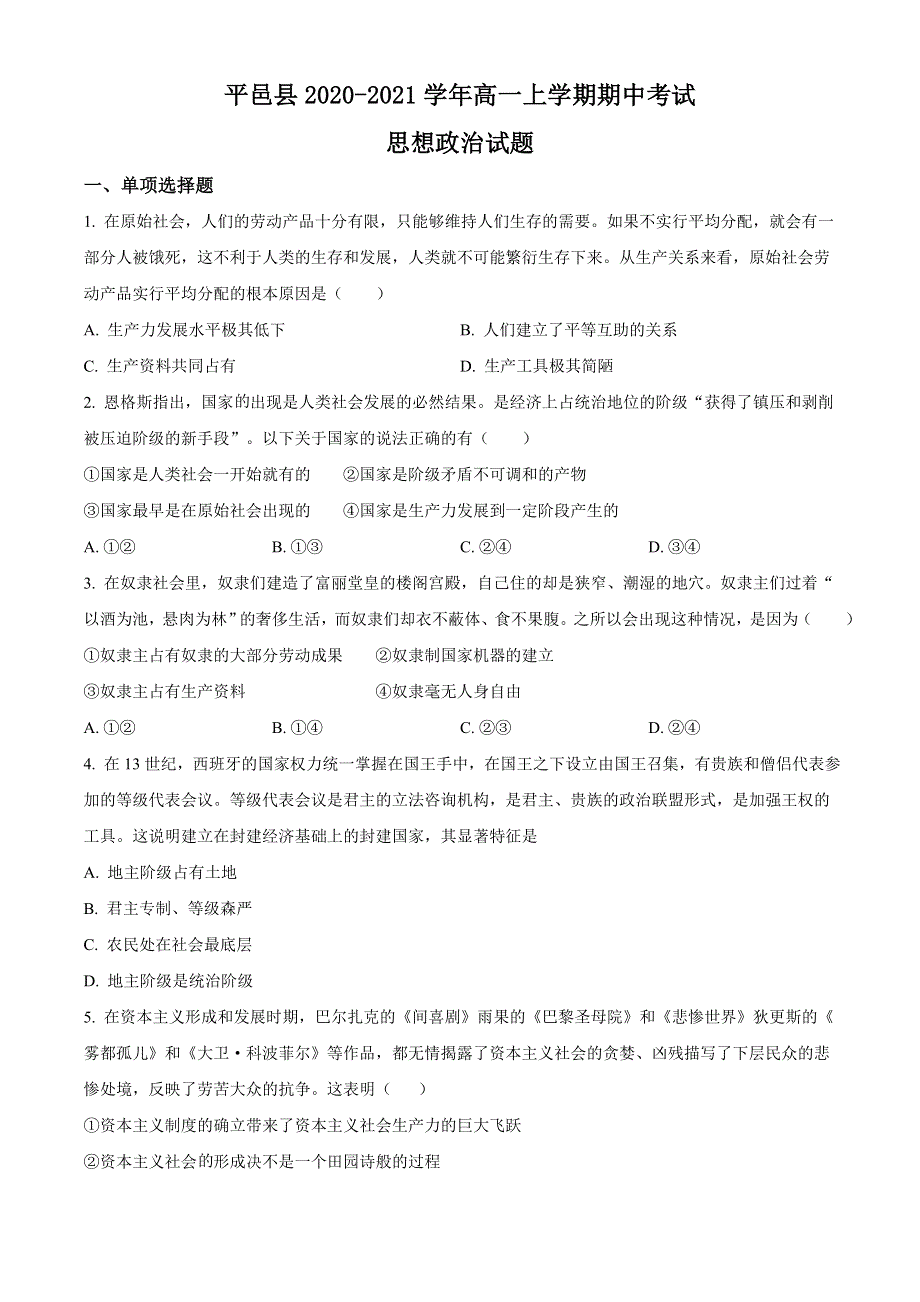 平邑县 2020-2021 学年高一上学期期中考试
思想政治试题

一、单项选择题

1. 在原始社会，人们的劳动产品十分有限，只能够维持人们生存的需要。如果不实行平均分配，就会有一部分人被饿死，这不利于人类的生存和发展，人类就不可能繁衍生存下来。从生产关系来看，原始社会劳动产品实行平均分配的根本原因是（　　）

A. 生产力发展水平极其低下
B. 人们建立了平等互助的关系
C. 生产资料共同占有
D. 生产工具极其简陋

2. 恩格斯指出，国家的出现是人类社会发展的必然结果。是经济上占统治地位的阶级“获得了镇压和剥削被压迫阶级的新手段”。以下关于国家的说法正确的有（　　）

①国家是人类社会一开始就有的　　②国家是阶级矛盾不可调和的产物
③国家最早是在原始社会出现的　　④国家是生产力发展到一定阶段产生的

A. ①②　　B. ①③　　C. ②④　　D. ③④

3. 在奴隶社会里，奴隶们建造了富丽堂皇的楼阁宫殿，自己住的却是狭窄、潮湿的地穴。奴隶主们过着“以酒为池，悬肉为林”的奢侈生活，而奴隶们却衣不蔽体、食不果腹。之所以会出现这种情况，是因为（　　）

①奴隶主占有奴隶的大部分劳动成果　　②奴隶制国家机器的建立
③奴隶主占有生产资料　　④奴隶毫无人身自由

A. ①②　　B. ①④　　C. ②③　　D. ②④

4. 在 13 世纪，西班牙的国家权力统一掌握在国王手中，在国王之下设立由国王召集，有贵族和僧侣代表参加的等级代表会议。等级代表会议是君主的立法咨询机构，是君主、贵族的政治联盟形式，是加强王权的工具。这说明建立在封建经济基础上的封建国家，其显著特征是

A. 地主阶级占有土地
B. 君主专制、等级森严
C. 农民处在社会最底层
D. 地主阶级是统治阶级

5. 在资本主义形成和发展时期，巴尔扎克的《间喜剧》雨果的《巴黎圣母院》和《悲惨世界》狄更斯的《雾都孤儿》和《大卫·科波菲尔》等作品，都无情揭露了资本主义社会的贪婪、凶残描写了下层民众的悲惨处境，反映了劳苦大众的抗争。这表明（　　）

①资本主义制度的确立带来了资本主义社会生产力的巨大飞跃
②资本主义社会的形成决不是一个田园诗般的过程